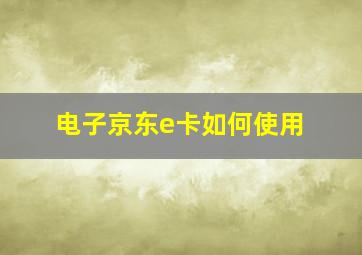 电子京东e卡如何使用